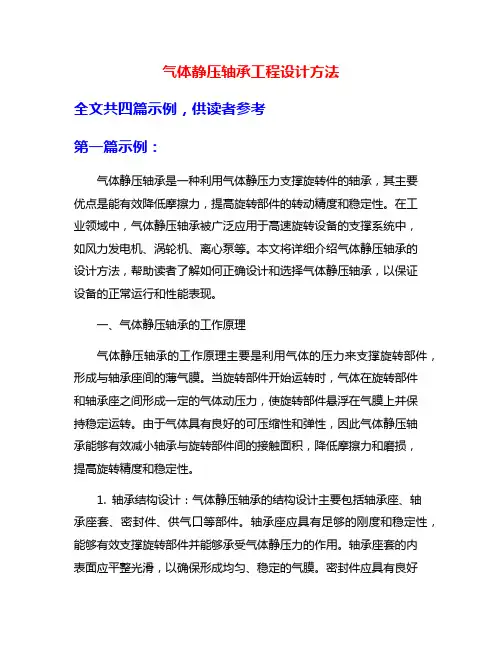 气体静压轴承工程设计方法

全文共四篇示例，供读者参考

第一篇示例：

气体静压轴承是一种利用气体静压力支撑旋转件的轴承，其主要优点是能有效降低摩擦力，提高旋转部件的转动精度和稳定性。在工业领域中，气体静压轴承被广泛应用于高速旋转设备的支撑系统中，如风力发电机、涡轮机、离心泵等。本文将详细介绍气体静压轴承的设计方法，帮助读者了解如何正确设计和选择气体静压轴承，以保证设备的正常运行和性能表现。

一、气体静压轴承的工作原理

气体静压轴承的工作原理主要是利用气体的压力来支撑旋转部件，形成与轴承座间的薄气膜。当旋转部件开始运转时，气体在旋转部件和轴承座之间形成一定的气体动压力，使旋转部件悬浮在气膜上并保持稳定运转。由于气体具有良好的可压缩性和弹性，因此气体静压轴承能够有效减小轴承与旋转部件间的接触面积，降低摩擦力和磨损，提高旋转精度和稳定性。

1. 轴承结构设计：气体静压轴承的结构设计主要包括轴承座、轴承座套、密封件、供气口等部件。轴承座应具有足够的刚度和稳定性，能够有效支撑旋转部件并能够承受气体静压力的作用。轴承座套的内表面应平整光滑，以确保形成均匀、稳定的气膜。密封件应具有良好